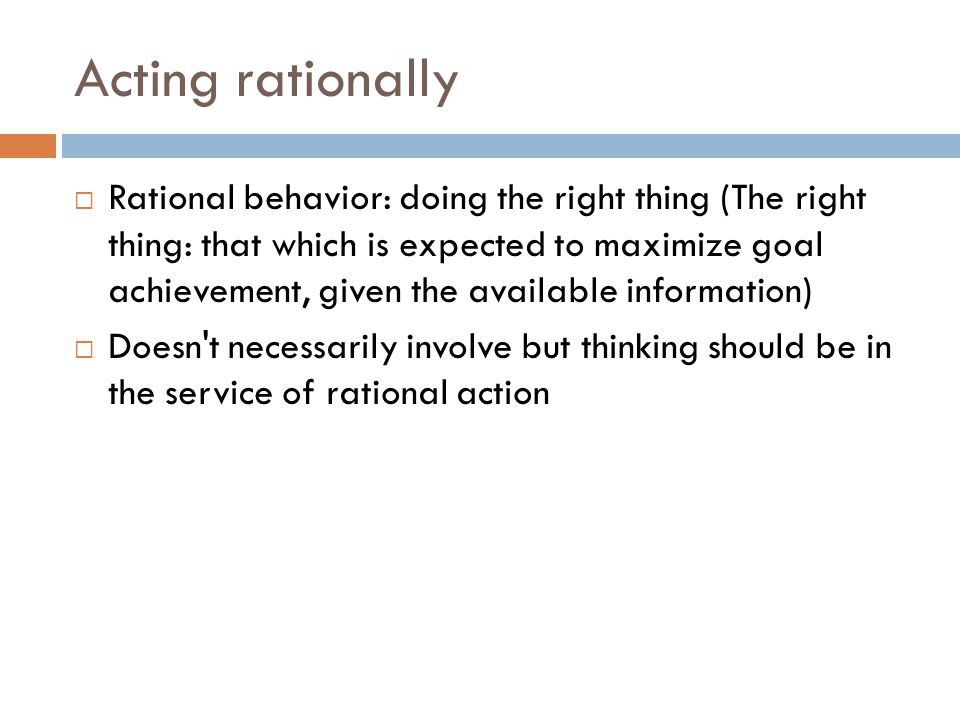 Acting rationally

□ Rational behavior: doing the right thing (The right thing: that which is expected to maximize goal achievement, given the available information)

□ Doesn't necessarily involve but thinking should be in the service of rational action